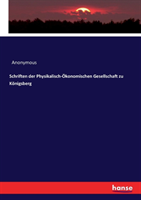 Anonymous

Schriften der Physikalisch-Ökonomischen Gesellschaft zu Königsberg

hanse